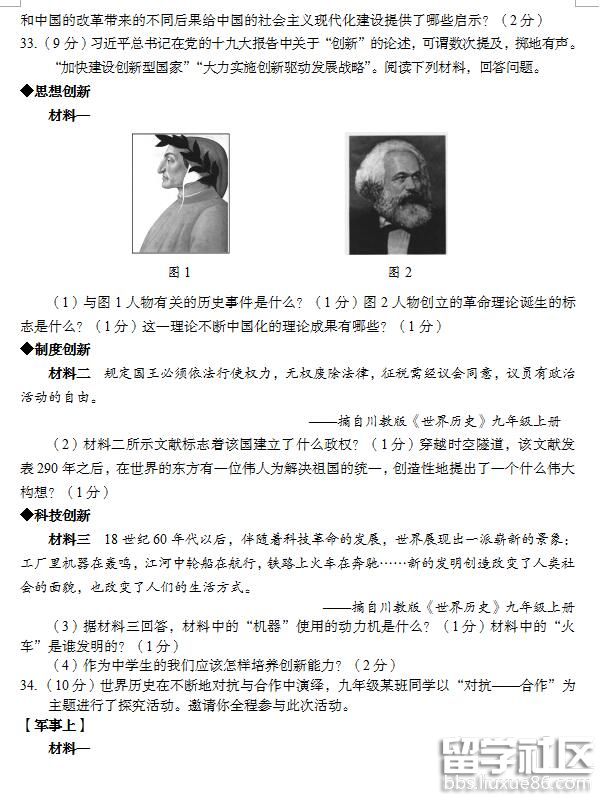 和中国的改革带来的不同后果给中国的社会主义现代化建设提供了哪些启示？（2分）

33.（9分）习近平总书记在党的十九大报告中关于“创新”的论述，可谓数次提及，掷地有声。“加快建设创新型国家”“大力实施创新驱动发展战略”。阅读下列材料，回答问题。

◆思想创新

材料一

图1

图2

（1）与图1人物有关的历史事件是什么？（1分）图2人物创立的革命理论诞生的标志是什么？（1分）这一理论不断中国化的理论成果有哪些？（1分）

◆制度创新

材料二 规定国王必须依法行使权力，无权废除法律，征税需经议会同意，议员有政治活动的自由。

——摘自川教版《世界历史》九年级上册

（2）材料二所示文献标志着该国建立了什么政权？（1分）穿越时空隧道，该文献发表290年之后，在世界的东方有一位伟人为解决祖国的统一，创造性地提出了一个什么伟大构想？（1分）

◆科技创新

材料三 18世纪60年代以后，伴随着科技革命的发展，世界展现出一派崭新的景象：工厂里机器在轰鸣，江河中轮船在航行，铁路上火车在奔驰……新的发明创造改变了人类社会的面貌，也改变了人们的生活方式。

——摘自川教版《世界历史》九年级上册

（3）据材料三回答，材料中的“机器”使用的动力机是什么？（1分）材料中的“火车”是谁发明的？（1分）

（4）作为中学生的我们应该怎样培养创新能力？（2分）

34.（10分）世界历史在不断地对抗与合作中演绎，九年级某班同学以“对抗——合作”为主题进行了探究活动。邀请你全程参与此次活动。

【军事上】

材料一

留学社区
bbs.liuxue86.com